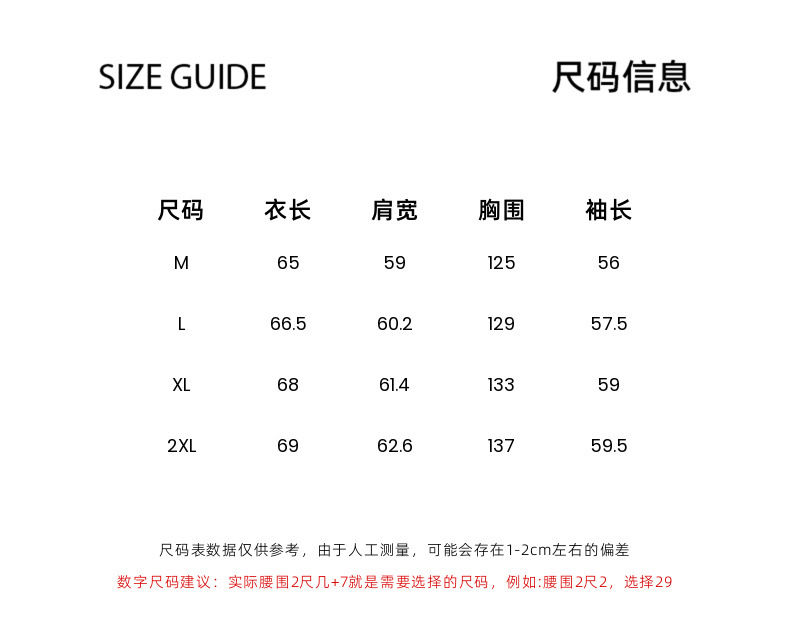 SIZE GUIDE

尺码信息

| 尺码 | 衣长 | 肩宽 | 胸围 | 袖长 |
|---|---|---|---|---|
| M | 65 | 59 | 125 | 56 |
| L | 66.5 | 60.2 | 129 | 57.5 |
| XL | 68 | 61.4 | 133 | 59 |
| 2XL | 69 | 62.6 | 137 | 59.5 |

尺码表数据仅供参考，由于人工测量，可能会存在1-2cm左右的偏差

数字尺码建议：实际腰围2尺几+7就是需要选择的尺码，例如:腰围2尺2，选择29